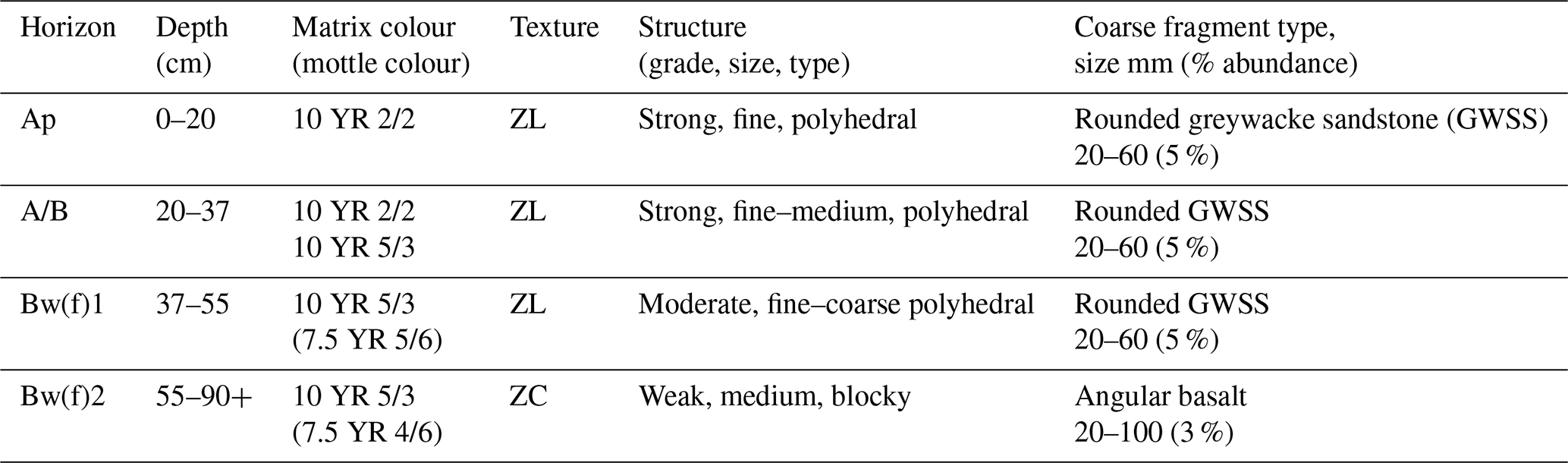 | Horizon | Depth (cm) | Matrix colour (mottle colour) | Texture | Structure (grade, size, type) | Coarse fragment type, size mm (% abundance) |
|---|---|---|---|---|---|
| Ap | 0–20 | 10 YR 2/2 | ZL | Strong, fine, polyhedral | Rounded greywacke sandstone (GWSS) 20–60 (5 %) |
| A/B | 20–37 | 10 YR 2/2 10 YR 5/3 | ZL | Strong, fine–medium, polyhedral | Rounded GWSS 20–60 (5 %) |
| Bw(f)1 | 37–55 | 10 YR 5/3 (7.5 YR 5/6) | ZL | Moderate, fine–coarse polyhedral | Rounded GWSS 20–60 (5 %) |
| Bw(f)2 | 55–90+ | 10 YR 5/3 (7.5 YR 4/6) | ZC | Weak, medium, blocky | Angular basalt 20–100 (3 %) |